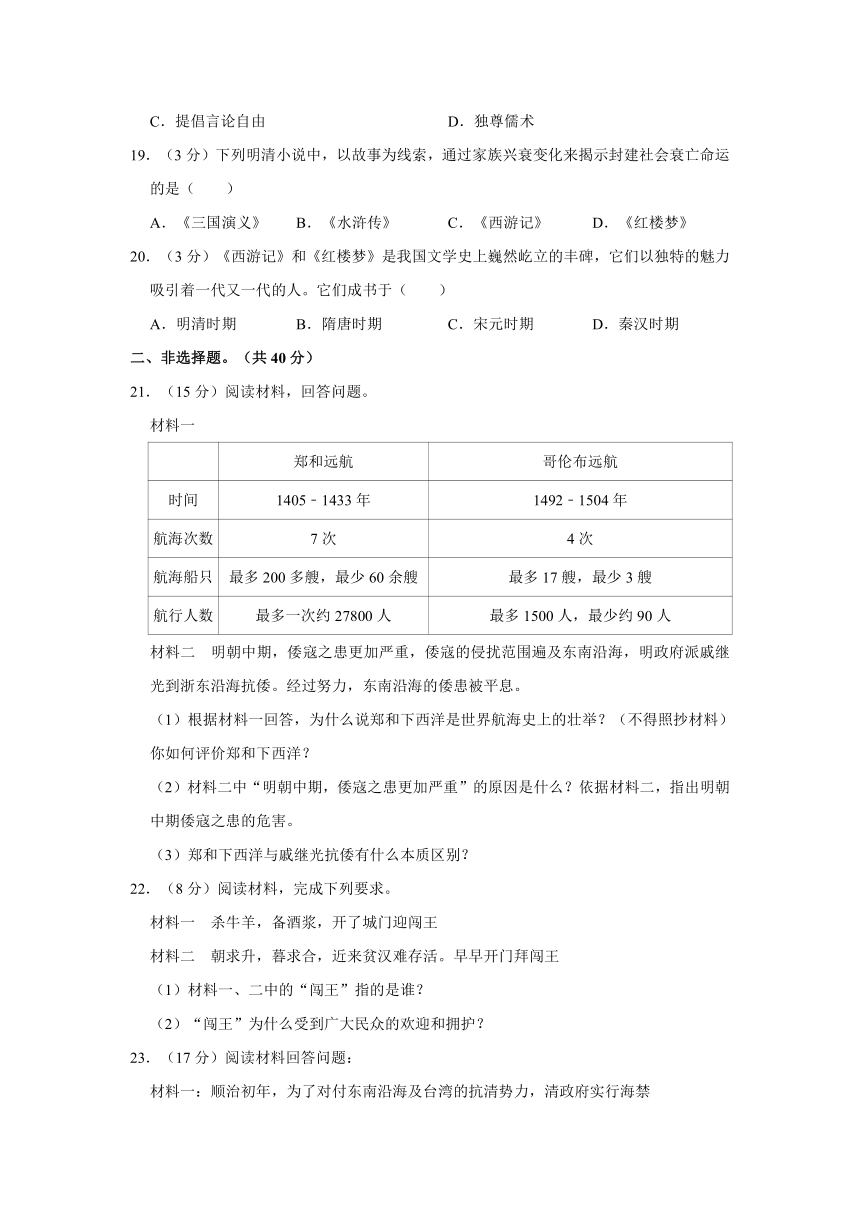 C．提倡言论自由　　　　　　　　　　D．独尊儒术

19．（3分）下列明清小说中，以故事为线索，通过家族兴衰变化来揭示封建社会衰亡命运的是（　　）

A．《三国演义》　B．《水浒传》　C．《西游记》　D．《红楼梦》

20．（3分）《西游记》和《红楼梦》是我国文学史上巍然屹立的丰碑，它们以独特的魅力吸引着一代又一代的人。它们成书于（　　）

A．明清时期　B．隋唐时期　C．宋元时期　D．秦汉时期

二、非选择题。（共40分）

21．（15分）阅读材料，回答问题。

材料一

| | 郑和远航 | 哥伦布远航 |
|---|---|---|
| 时间 | 1405－1433年 | 1492－1504年 |
| 航海次数 | 7次 | 4次 |
| 航海船只 | 最多200多艘，最少60余艘 | 最多17艘，最少3艘 |
| 航行人数 | 最多一次约27800人 | 最多1500人，最少约90人 |

材料二　明朝中期，倭寇之患更加严重，倭寇的侵扰范围遍及东南沿海，明政府派戚继光到浙东沿海抗倭。经过努力，东南沿海的倭患被平息。

（1）根据材料一回答，为什么说郑和下西洋是世界航海史上的壮举？（不得照抄材料）你如何评价郑和下西洋？

（2）材料二中“明朝中期，倭寇之患更加严重”的原因是什么？依据材料二，指出明朝中期倭寇之患的危害。

（3）郑和下西洋与戚继光抗倭有什么本质区别？

22．（8分）阅读材料，完成下列要求。

材料一　杀牛羊，备酒浆，开了城门迎闯王

材料二　朝求升，暮求合，近来贫汉难存活。早早开门拜闯王

（1）材料一、二中的“闯王”指的是谁？

（2）“闯王”为什么受到广大民众的欢迎和拥护？

23．（17分）阅读材料回答问题：

材料一：顺治初年，为了对付东南沿海及台湾的抗清势力，清政府实行海禁